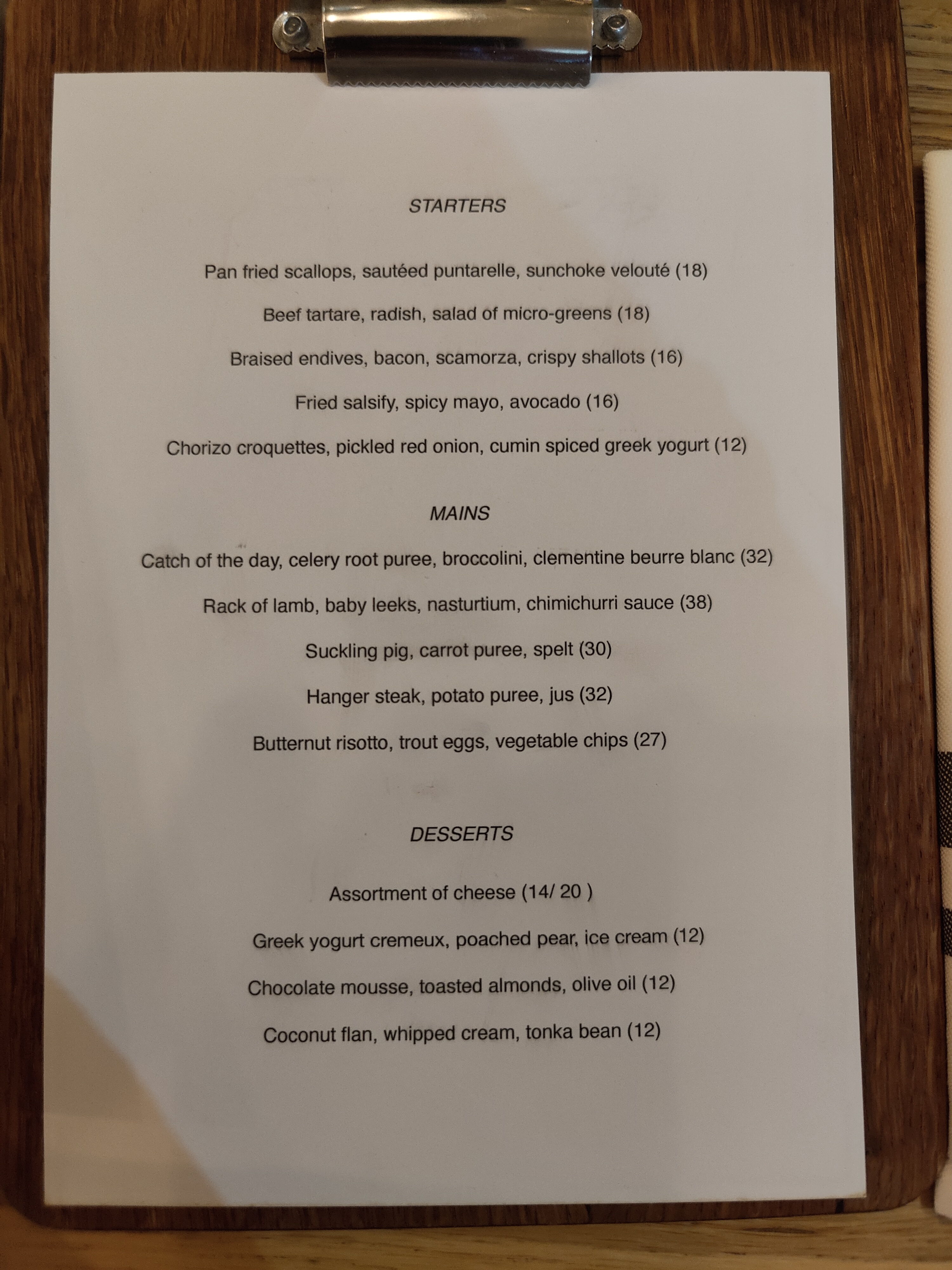 STARTERS

Pan fried scallops, sautéed puntarelle, sunchoke velouté (18)

Beef tartare, radish, salad of micro-greens (18)

Braised endives, bacon, scamorza, crispy shallots (16)

Fried salsify, spicy mayo, avocado (16)

Chorizo croquettes, pickled red onion, cumin spiced greek yogurt (12)

MAINS

Catch of the day, celery root puree, broccolini, clementine beurre blanc (32)

Rack of lamb, baby leeks, nasturtium, chimichurri sauce (38)

Suckling pig, carrot puree, spelt (30)

Hanger steak, potato puree, jus (32)

Butternut risotto, trout eggs, vegetable chips (27)

DESSERTS

Assortment of cheese (14/ 20 )

Greek yogurt cremeux, poached pear, ice cream (12)

Chocolate mousse, toasted almonds, olive oil (12)

Coconut flan, whipped cream, tonka bean (12)